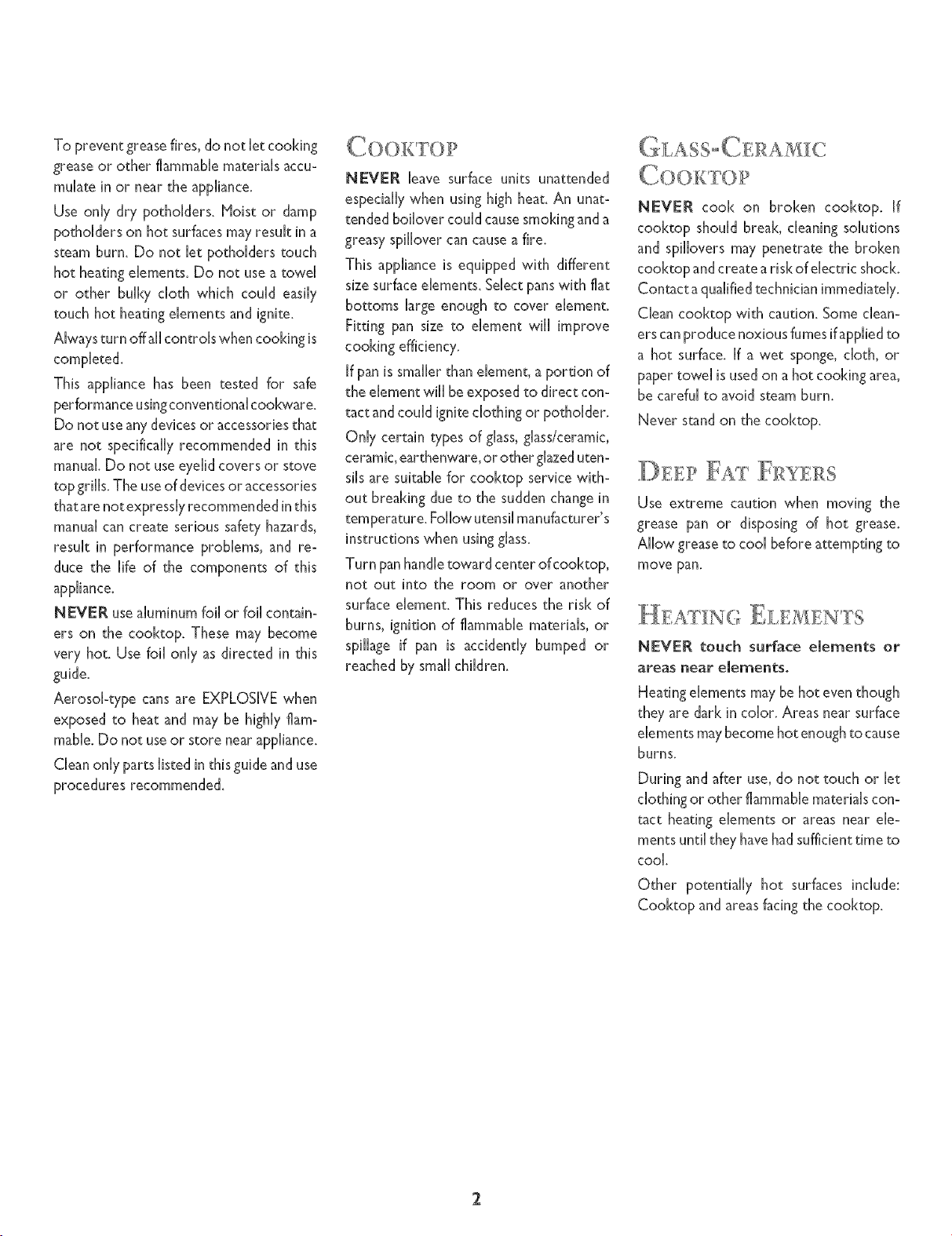 To prevent grease fires, do not let cooking grease or other flammable materials accumulate in or near the appliance.

Use only dry potholders. Moist or damp potholders on hot surfaces may result in a steam burn. Do not let potholders touch hot heating elements. Do not use a towel or other bulky cloth which could easily touch hot heating elements and ignite.

Always turn off all controls when cooking is completed.

This appliance has been tested for safe performance using conventional cookware. Do not use any devices or accessories that are not specifically recommended in this manual. Do not use eyelid covers or stove top grills. The use of devices or accessories that are not expressly recommended in this manual can create serious safety hazards, result in performance problems, and reduce the life of the components of this appliance.

NEVER use aluminum foil or foil containers on the cooktop. These may become very hot. Use foil only as directed in this guide.

Aerosol-type cans are EXPLOSIVE when exposed to heat and may be highly flammable. Do not use or store near appliance.

Clean only parts listed in this guide and use procedures recommended.

COOKTOP

NEVER leave surface units unattended especially when using high heat. An unattended boilover could cause smoking and a greasy spillover can cause a fire.

This appliance is equipped with different size surface elements. Select pans with flat bottoms large enough to cover element. Fitting pan size to element will improve cooking efficiency.

If pan is smaller than element, a portion of the element will be exposed to direct contact and could ignite clothing or potholder.

Only certain types of glass, glass/ceramic, ceramic, earthenware, or other glazed utensils are suitable for cooktop service without breaking due to the sudden change in temperature. Follow utensil manufacturer's instructions when using glass.

Turn pan handle toward center of cooktop, not out into the room or over another surface element. This reduces the risk of burns, ignition of flammable materials, or spillage if pan is accidently bumped or reached by small children.

GLASS-CERAMIC COOKTOP

NEVER cook on broken cooktop. If cooktop should break, cleaning solutions and spillovers may penetrate the broken cooktop and create a risk of electric shock. Contact a qualified technician immediately.

Clean cooktop with caution. Some cleaners can produce noxious fumes if applied to a hot surface. If a wet sponge, cloth, or paper towel is used on a hot cooking area, be careful to avoid steam burn.

Never stand on the cooktop.

DEEP FAT FRYERS

Use extreme caution when moving the grease pan or disposing of hot grease. Allow grease to cool before attempting to move pan.

HEATING ELEMENTS

NEVER touch surface elements or areas near elements.

Heating elements may be hot even though they are dark in color. Areas near surface elements may become hot enough to cause burns.

During and after use, do not touch or let clothing or other flammable materials contact heating elements or areas near elements until they have had sufficient time to cool.

Other potentially hot surfaces include: Cooktop and areas facing the cooktop.

2